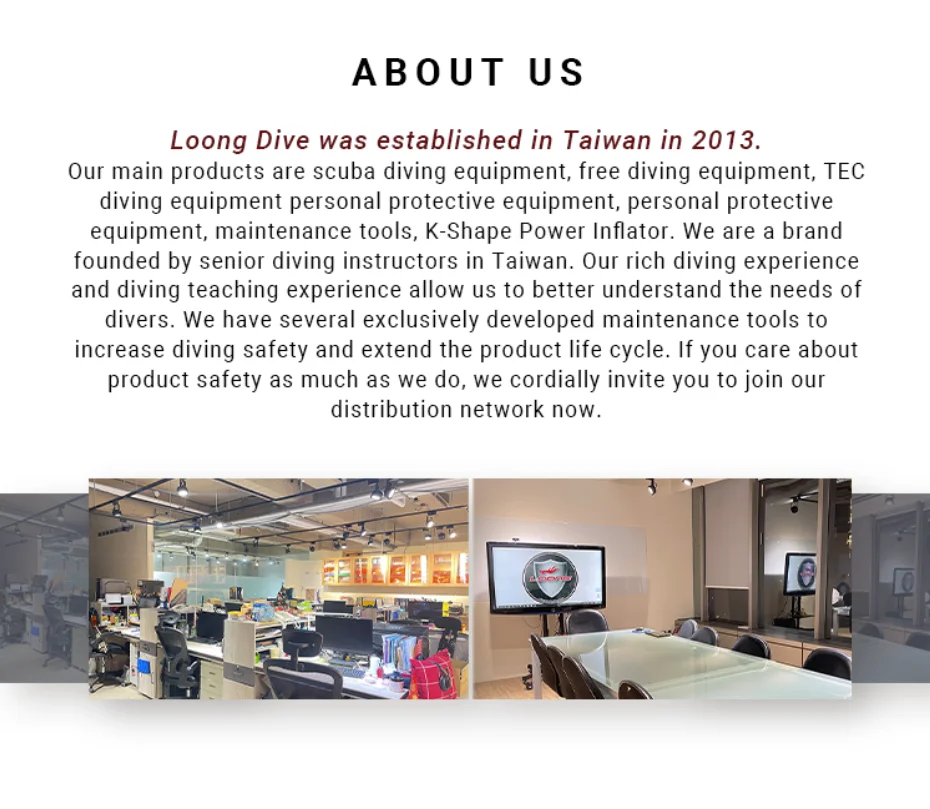 ABOUT US

Loong Dive was established in Taiwan in 2013.

Our main products are scuba diving equipment, free diving equipment, TEC diving equipment personal protective equipment, personal protective equipment, maintenance tools, K-Shape Power Inflator. We are a brand founded by senior diving instructors in Taiwan. Our rich diving experience and diving teaching experience allow us to better understand the needs of divers. We have several exclusively developed maintenance tools to increase diving safety and extend the product life cycle. If you care about product safety as much as we do, we cordially invite you to join our distribution network now.